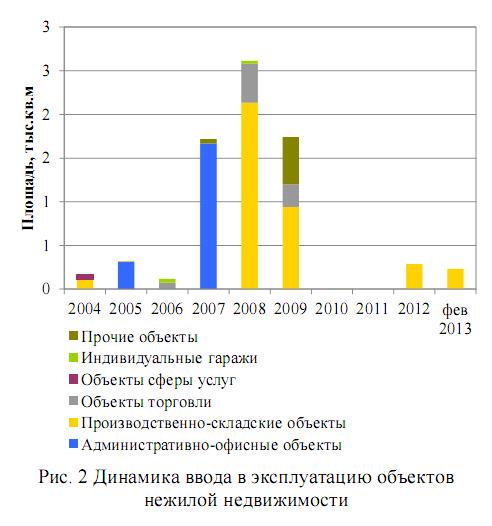 3
3
2
2
1
1
0

Площадь, тыс.кв.м

2004 2005 2006 2007 2008 2009 2010 2011 2012 фев 2013

Прочие объекты
Индивидуальные гаражи
Объекты сферы услуг
Объекты торговли
Производственно-складские объекты
Административно-офисные объекты

Рис. 2 Динамика ввода в эксплуатацию объектов нежилой недвижимости